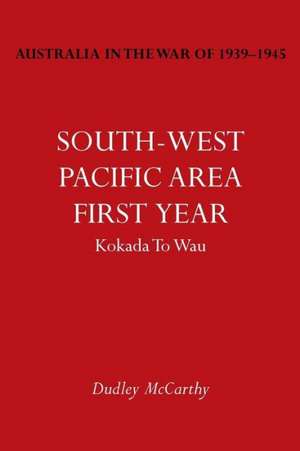 AUSTRALIA IN THE WAR OF 1939–1945

SOUTH-WEST PACIFIC AREA FIRST YEAR

Kokada To Wau

Dudley McCarthy